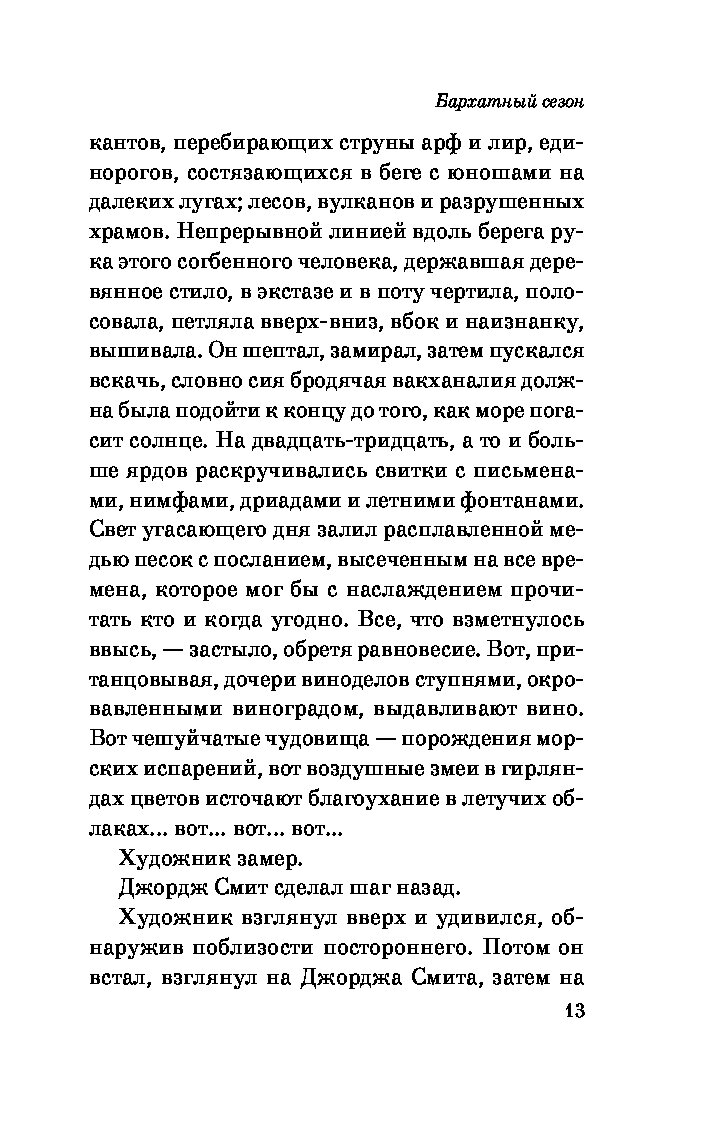 Бархатный сезон

кантов, перебирающих струны арф и лир, единорогов, состязающихся в беге с юношами на далеких лугах; лесов, вулканов и разрушенных храмов. Непрерывной линией вдоль берега рука этого согбенного человека, державшая деревянное стило, в экстазе и в поту чертила, полосовала, петляла вверх-вниз, вбок и наизнанку, вышивала. Он шептал, замирал, затем пускался вскачь, словно сия бродячая вакханалия должна была подойти к концу до того, как море погасит солнце. На двадцать-тридцать, а то и больше ярдов раскручивались свитки с письменами, нимфами, дриадами и летними фонтанами. Свет угасающего дня залил расплавленной медью песок с посланием, высеченным на все времена, которое мог бы с наслаждением прочитать кто и когда угодно. Все, что взметнулось ввысь, — застыло, обретя равновесие. Вот, пританцовывая, дочери виноделов ступнями, окровавленными виноградом, выдавливают вино. Вот чешуйчатые чудовища — порождения морских испарений, вот воздушные змеи в гирляндах цветов источают благоухание в летучих облаках... вот... вот... вот...

Художник замер.

Джордж Смит сделал шаг назад.

Художник взглянул вверх и удивился, обнаружив поблизости постороннего. Потом он встал, взглянул на Джорджа Смита, затем на

13